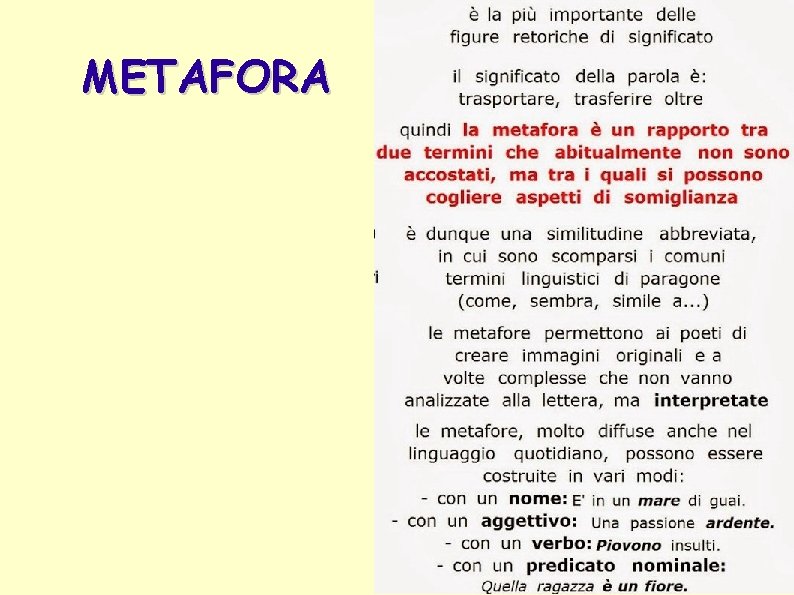 METAFORA

è la più importante delle figure retoriche di significato

il significato della parola è: trasportare, trasferire oltre

quindi la metafora è un rapporto tra due termini che abitualmente non sono accostati, ma tra i quali si possono cogliere aspetti di somiglianza

è dunque una similitudine abbreviata, in cui sono scomparsi i comuni termini linguistici di paragone (come, sembra, simile a...)

le metafore permettono ai poeti di creare immagini originali e a volte complesse che non vanno analizzate alla lettera, ma interpretate

le metafore, molto diffuse anche nel linguaggio quotidiano, possono essere costruite in vari modi:
- con un nome: E' in un mare di guai.
- con un aggettivo: Una passione ardente.
- con un verbo: Piovono insulti.
- con un predicato nominale: Quella ragazza è un fiore.